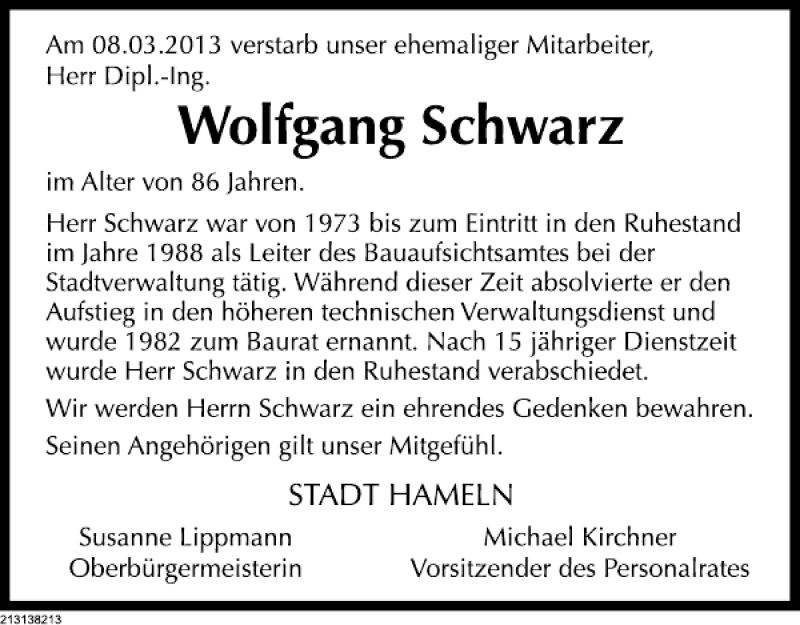 Am 08.03.2013 verstarb unser ehemaliger Mitarbeiter,
Herr Dipl.-Ing.

Wolfgang Schwarz

im Alter von 86 Jahren.

Herr Schwarz war von 1973 bis zum Eintritt in den Ruhestand im Jahre 1988 als Leiter des Bauaufsichtsamtes bei der Stadtverwaltung tätig. Während dieser Zeit absolvierte er den Aufstieg in den höheren technischen Verwaltungsdienst und wurde 1982 zum Baurat ernannt. Nach 15 jähriger Dienstzeit wurde Herr Schwarz in den Ruhestand verabschiedet.

Wir werden Herrn Schwarz ein ehrendes Gedenken bewahren.

Seinen Angehörigen gilt unser Mitgefühl.

STADT HAMELN

Susanne Lippmann
Oberbürgermeisterin

Michael Kirchner
Vorsitzender des Personalrates

213138213